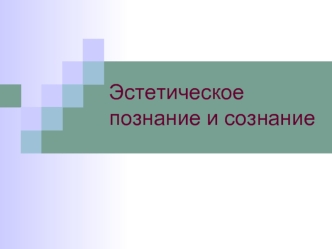 Эстетическое познание и сознание